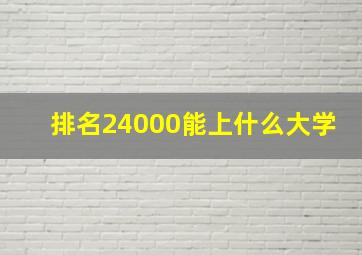 排名24000能上什么大学